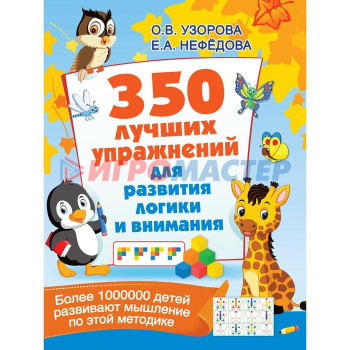 О.В. УЗОРОВА
Е.А. НЕФЁДОВА

350 лучших упражнений для развития логики и внимания

ИГРОМАСТЕР

Более 1000000 детей развивают мышление по этой методике